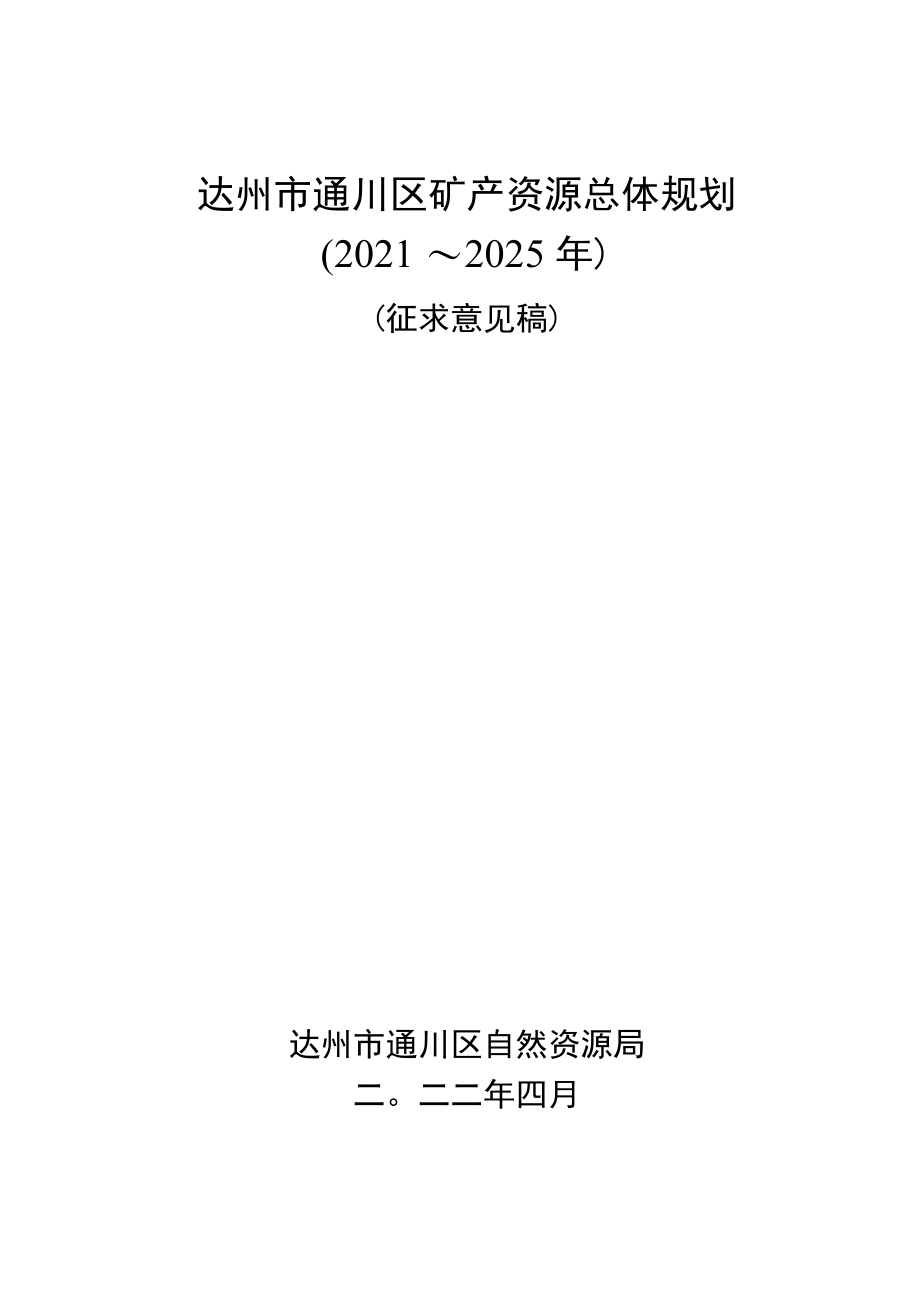 达州市通川区矿产资源总体规划
(2021 ～2025 年)

(征求意见稿)

达州市通川区自然资源局
二。二二年四月